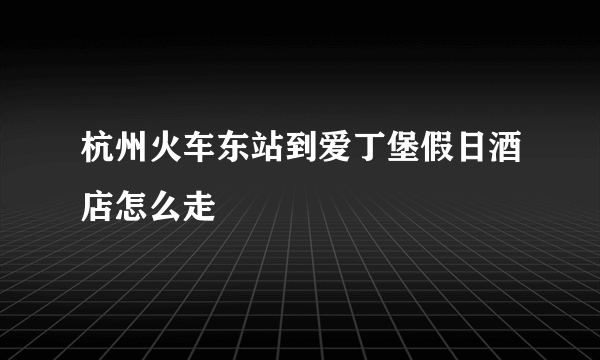 杭州火车东站到爱丁堡假日酒店怎么走